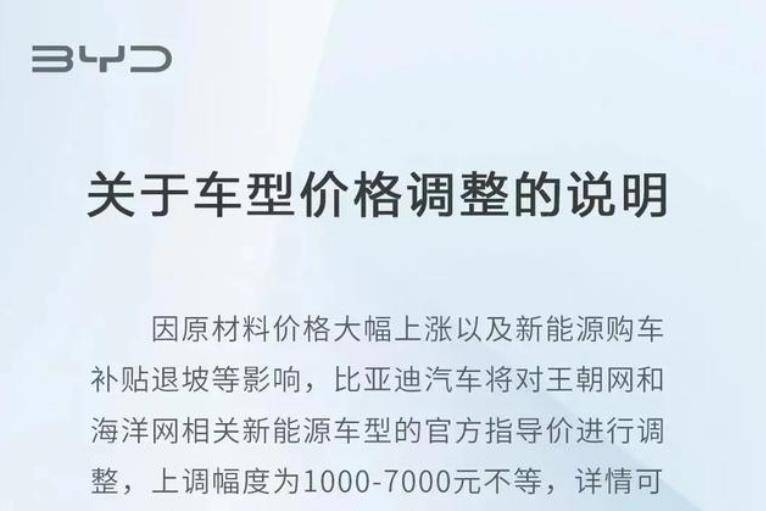 BYD

关于车型价格调整的说明

因原材料价格大幅上涨以及新能源购车补贴退坡等影响，比亚迪汽车将对王朝网和海洋网相关新能源车型的官方指导价进行调整，上调幅度为1000-7000元不等，详情可